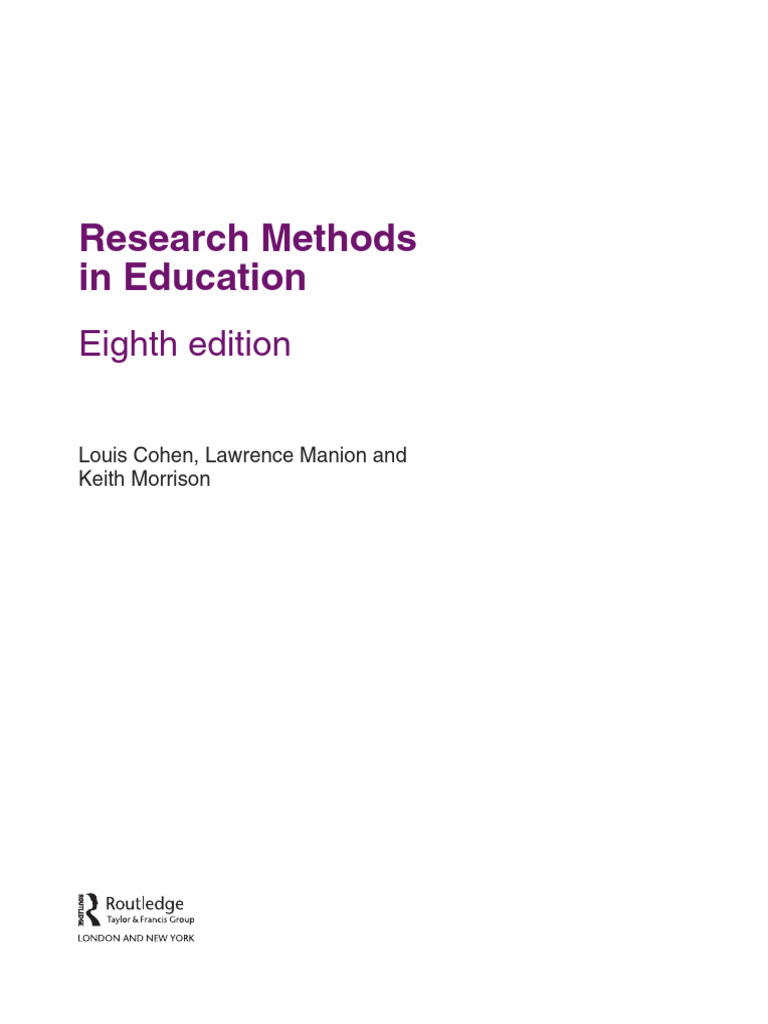 Research Methods in Education

Eighth edition

Louis Cohen, Lawrence Manion and Keith Morrison

Routledge
Taylor & Francis Group
LONDON AND NEW YORK